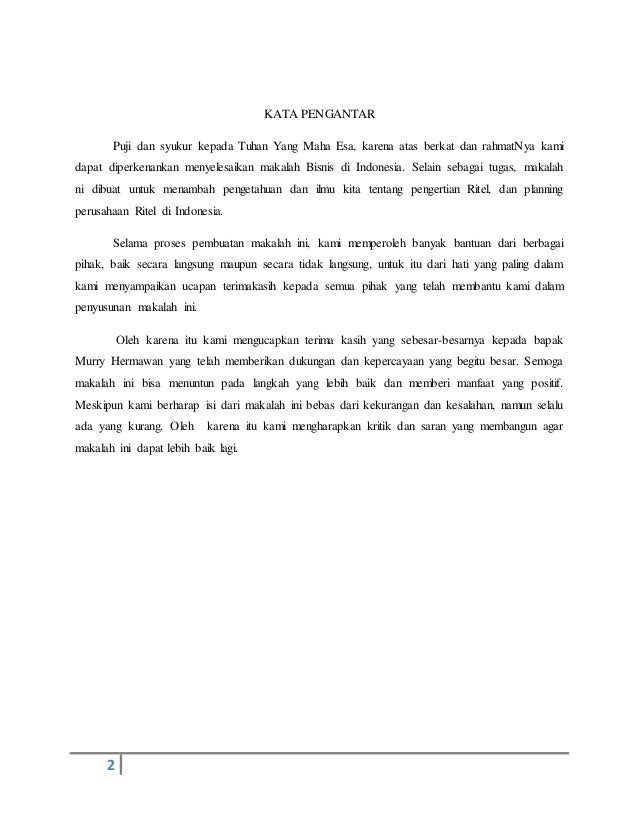 KATA PENGANTAR

Puji dan syukur kepada Tuhan Yang Maha Esa, karena atas berkat dan rahmatNya kami dapat diperkenankan menyelesaikan makalah Bisnis di Indonesia. Selain sebagai tugas, makalah ni dibuat untuk menambah pengetahuan dan ilmu kita tentang pengertian Ritel, dan planning perusahaan Ritel di Indonesia.

Selama proses pembuatan makalah ini, kami memperoleh banyak bantuan dari berbagai pihak, baik secara langsung maupun secara tidak langsung, untuk itu dari hati yang paling dalam kami menyampaikan ucapan terimakasih kepada semua pihak yang telah membantu kami dalam penyusunan makalah ini.

Oleh karena itu kami mengucapkan terima kasih yang sebesar-besarnya kepada bapak Murry Hermawan yang telah memberikan dukungan dan kepercayaan yang begitu besar. Semoga makalah ini bisa menuntun pada langkah yang lebih baik dan memberi manfaat yang positif. Meskipun kami berharap isi dari makalah ini bebas dari kekurangan dan kesalahan, namun selalu ada yang kurang. Oleh karena itu kami mengharapkan kritik dan saran yang membangun agar makalah ini dapat lebih baik lagi.

2